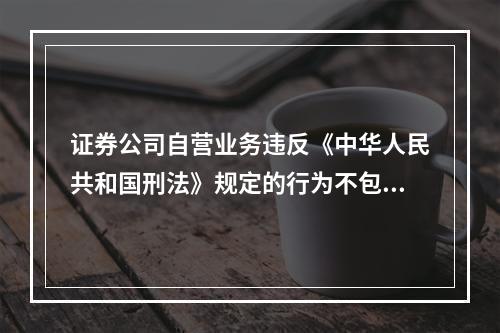 证券公司自营业务违反《中华人民共和国刑法》规定的行为不包...